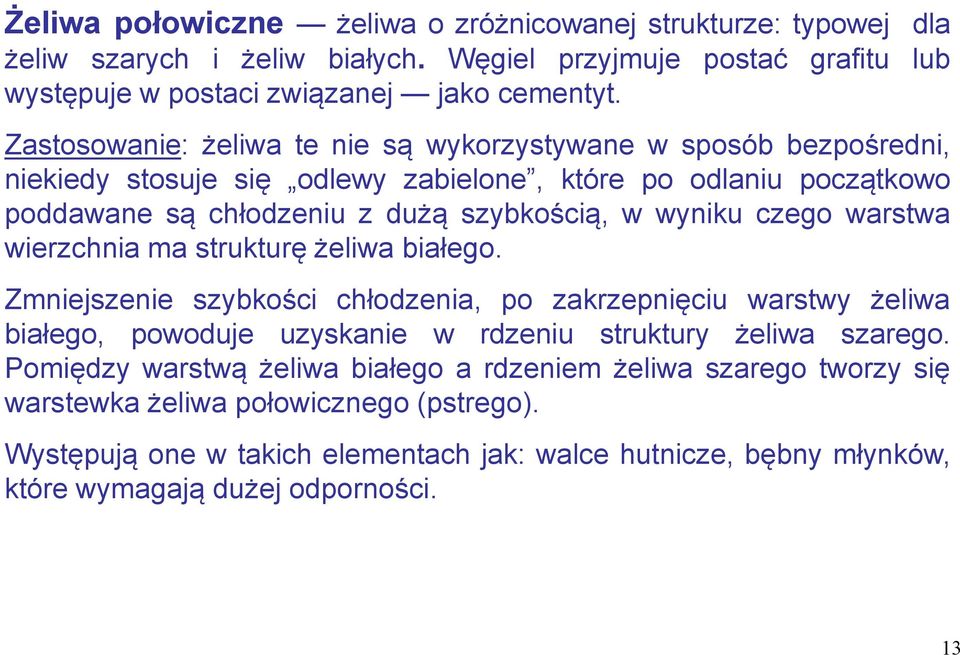 Żeliwa połowiczne — żeliwa o zróżnicowanej strukturze: typowej dla żeliw szarych i żeliw białych. Węgiel przyjmuje postać grafitu lub występuje w postaci związanej — jako cementyt.

Zastosowanie: żeliwa te nie są wykorzystywane w sposób bezpośredni, niekiedy stosuje się „odlewy zabielone”, które po odlaniu początkowo poddawane są chłodzeniu z dużą szybkością, w wyniku czego warstwa wierzchnia ma strukturę żeliwa białego.

Zmniejszenie szybkości chłodzenia, po zakrzepnięciu warstwy żeliwa białego, powoduje uzyskanie w rdzeniu struktury żeliwa szarego. Pomiędzy warstwą żeliwa białego a rdzeniem żeliwa szarego tworzy się warstewka żeliwa połowicznego (pstrego).

Występują one w takich elementach jak: walce hutnicze, bębny młynków, które wymagają dużej odporności.

13